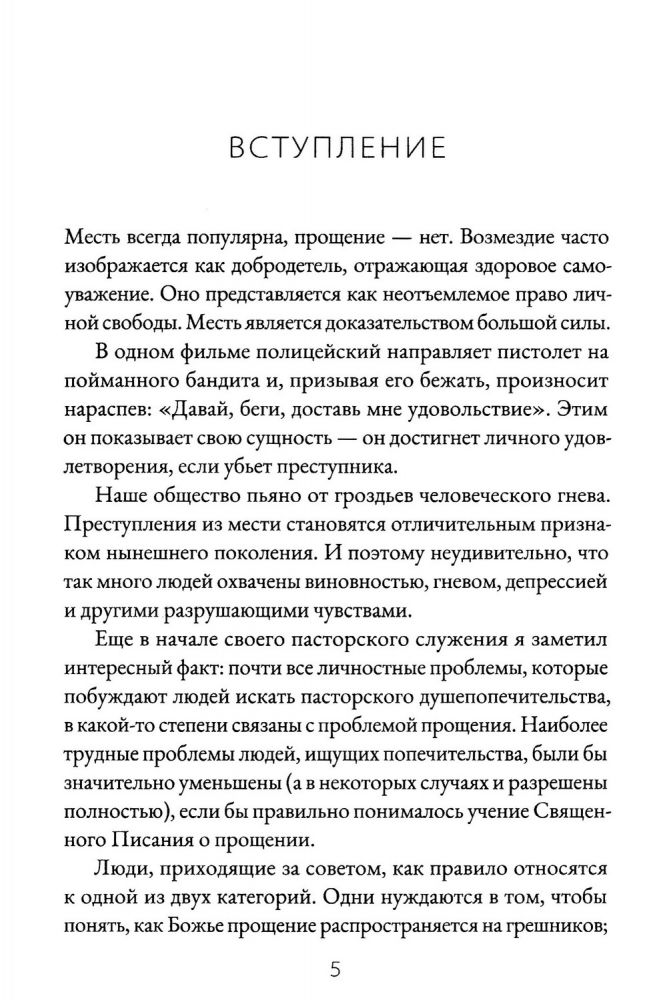 ВСТУПЛЕНИЕ

Месть всегда популярна, прощение — нет. Возмездие часто изображается как добродетель, отражающая здоровое самоуважение. Оно представляется как неотъемлемое право личной свободы. Месть является доказательством большой силы.

В одном фильме полицейский направляет пистолет на пойманного бандита и, призывая его бежать, произносит нараспев: «Давай, беги, доставь мне удовольствие». Этим он показывает свою сущность — он достигнет личного удовлетворения, если убьет преступника.

Наше общество пьяно от гроздьев человеческого гнева. Преступления из мести становятся отличительным признаком нынешнего поколения. И поэтому неудивительно, что так много людей охвачены виновностью, гневом, депрессией и другими разрушающими чувствами.

Еще в начале своего пасторского служения я заметил интересный факт: почти все личностные проблемы, которые побуждают людей искать пасторского душепопечительства, в какой-то степени связаны с проблемой прощения. Наиболее трудные проблемы людей, ищущих попечительства, были бы значительно уменьшены (а в некоторых случаях и разрешены полностью), если бы правильно понималось учение Священного Писания о прощении.

Люди, приходящие за советом, как правило относятся к одной из двух категорий. Одни нуждаются в том, чтобы понять, как Божье прощение распространяется на грешников;

5